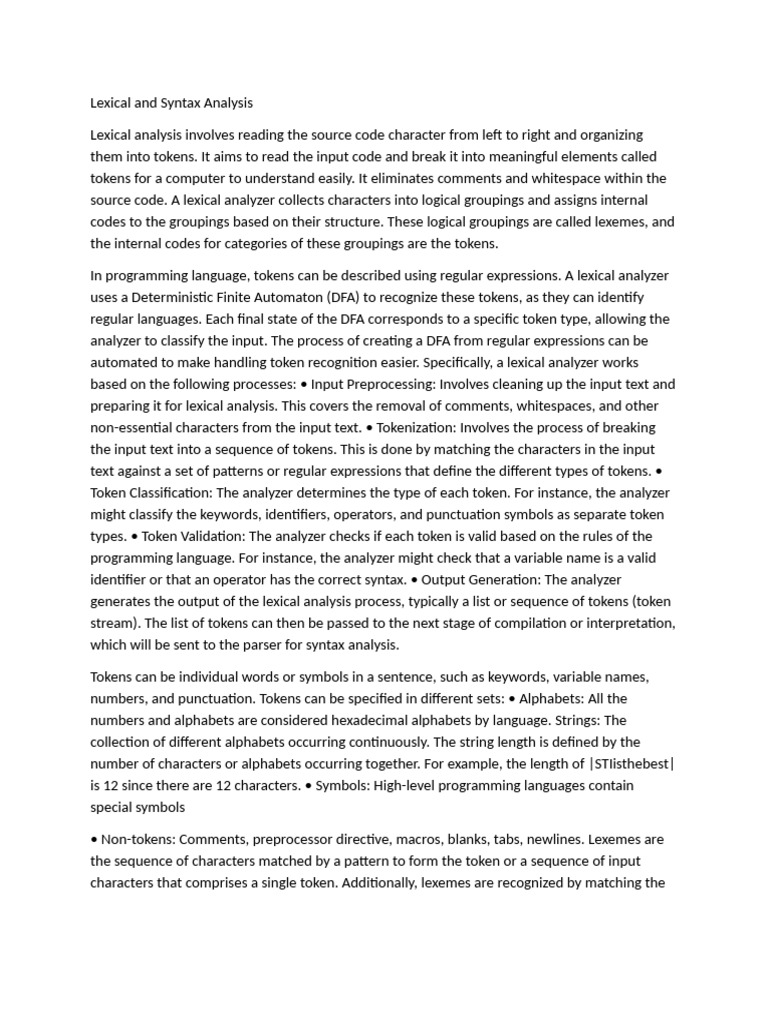 Lexical and Syntax Analysis

Lexical analysis involves reading the source code character from left to right and organizing them into tokens. It aims to read the input code and break it into meaningful elements called tokens for a computer to understand easily. It eliminates comments and whitespace within the source code. A lexical analyzer collects characters into logical groupings and assigns internal codes to the groupings based on their structure. These logical groupings are called lexemes, and the internal codes for categories of these groupings are the tokens.

In programming language, tokens can be described using regular expressions. A lexical analyzer uses a Deterministic Finite Automaton (DFA) to recognize these tokens, as they can identify regular languages. Each final state of the DFA corresponds to a specific token type, allowing the analyzer to classify the input. The process of creating a DFA from regular expressions can be automated to make handling token recognition easier. Specifically, a lexical analyzer works based on the following processes: • Input Preprocessing: Involves cleaning up the input text and preparing it for lexical analysis. This covers the removal of comments, whitespaces, and other non-essential characters from the input text. • Tokenization: Involves the process of breaking the input text into a sequence of tokens. This is done by matching the characters in the input text against a set of patterns or regular expressions that define the different types of tokens. • Token Classification: The analyzer determines the type of each token. For instance, the analyzer might classify the keywords, identifiers, operators, and punctuation symbols as separate token types. • Token Validation: The analyzer checks if each token is valid based on the rules of the programming language. For instance, the analyzer might check that a variable name is a valid identifier or that an operator has the correct syntax. • Output Generation: The analyzer generates the output of the lexical analysis process, typically a list or sequence of tokens (token stream). The list of tokens can then be passed to the next stage of compilation or interpretation, which will be sent to the parser for syntax analysis.

Tokens can be individual words or symbols in a sentence, such as keywords, variable names, numbers, and punctuation. Tokens can be specified in different sets: • Alphabets: All the numbers and alphabets are considered hexadecimal alphabets by language. Strings: The collection of different alphabets occurring continuously. The string length is defined by the number of characters or alphabets occurring together. For example, the length of |STIisthebest| is 12 since there are 12 characters. • Symbols: High-level programming languages contain special symbols

• Non-tokens: Comments, preprocessor directive, macros, blanks, tabs, newlines. Lexemes are the sequence of characters matched by a pattern to form the token or a sequence of input characters that comprises a single token. Additionally, lexemes are recognized by matching the